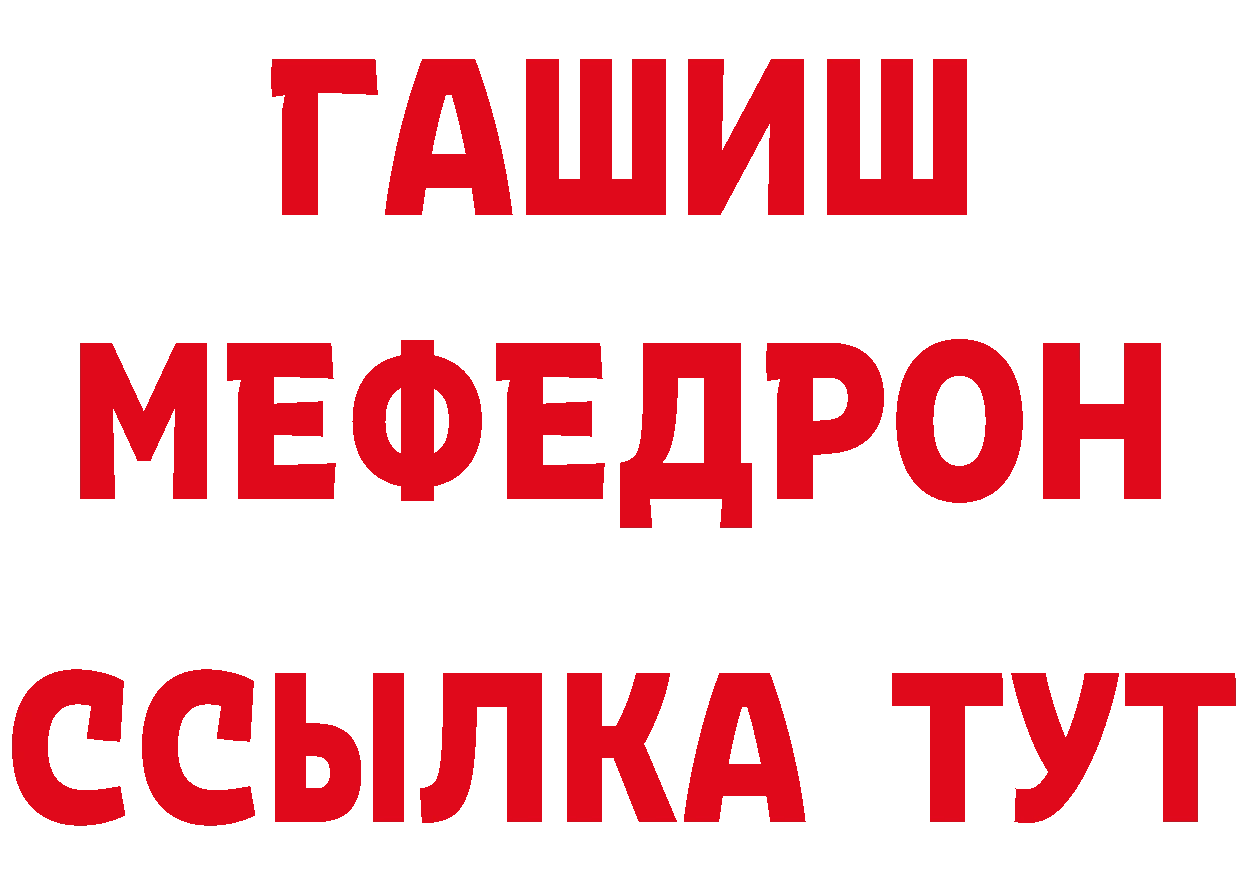 ГАШИШ
МЕФЕДРОН
ССЫЛКА ТУТ